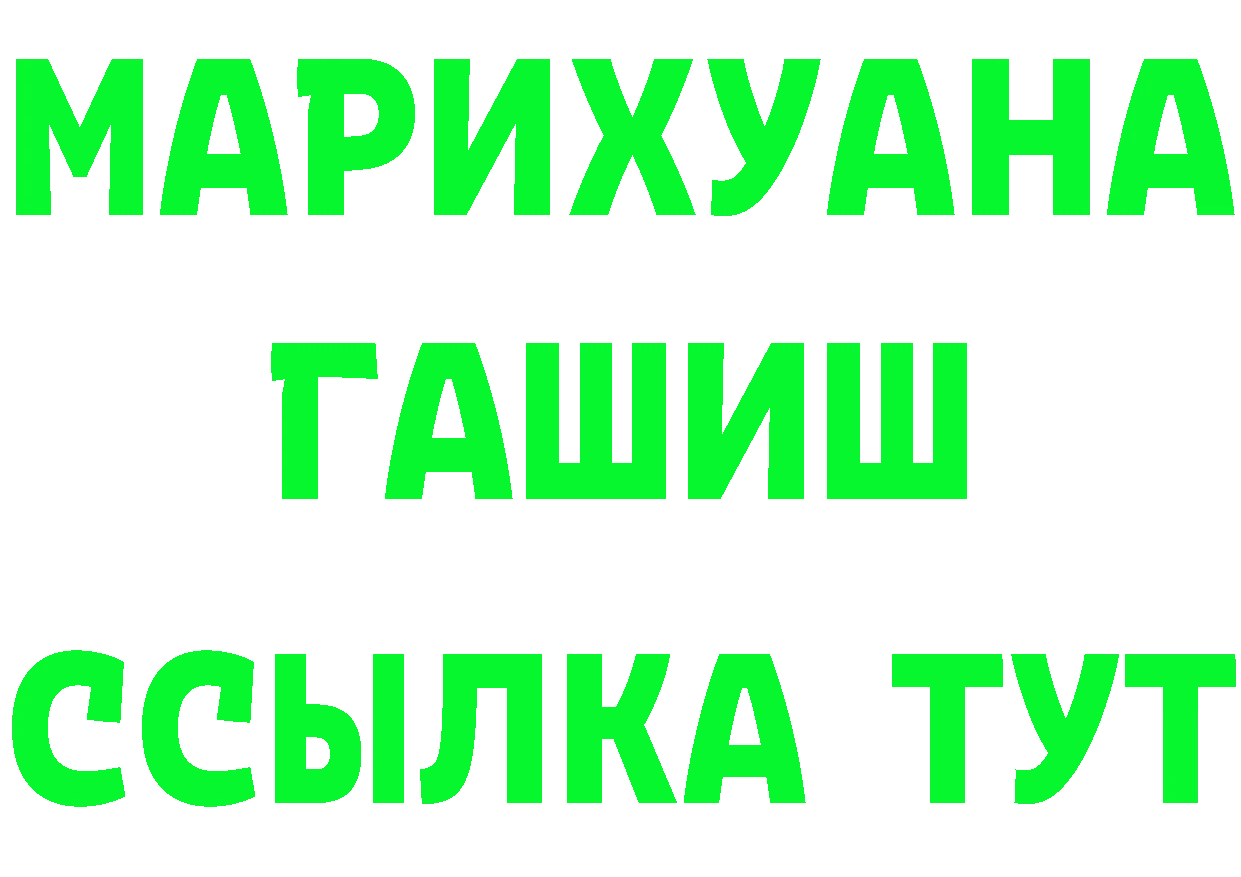 МАРИХУАНА
ГАШИШ
ССЫЛКА ТУТ